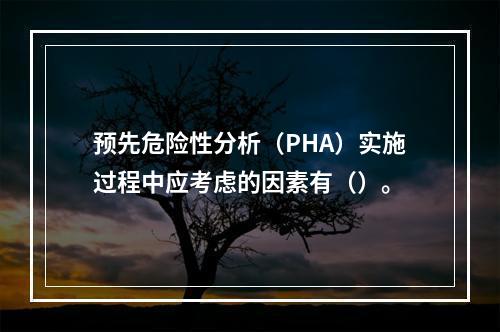 预先危险性分析（PHA）实施过程中应考虑的因素有（）。